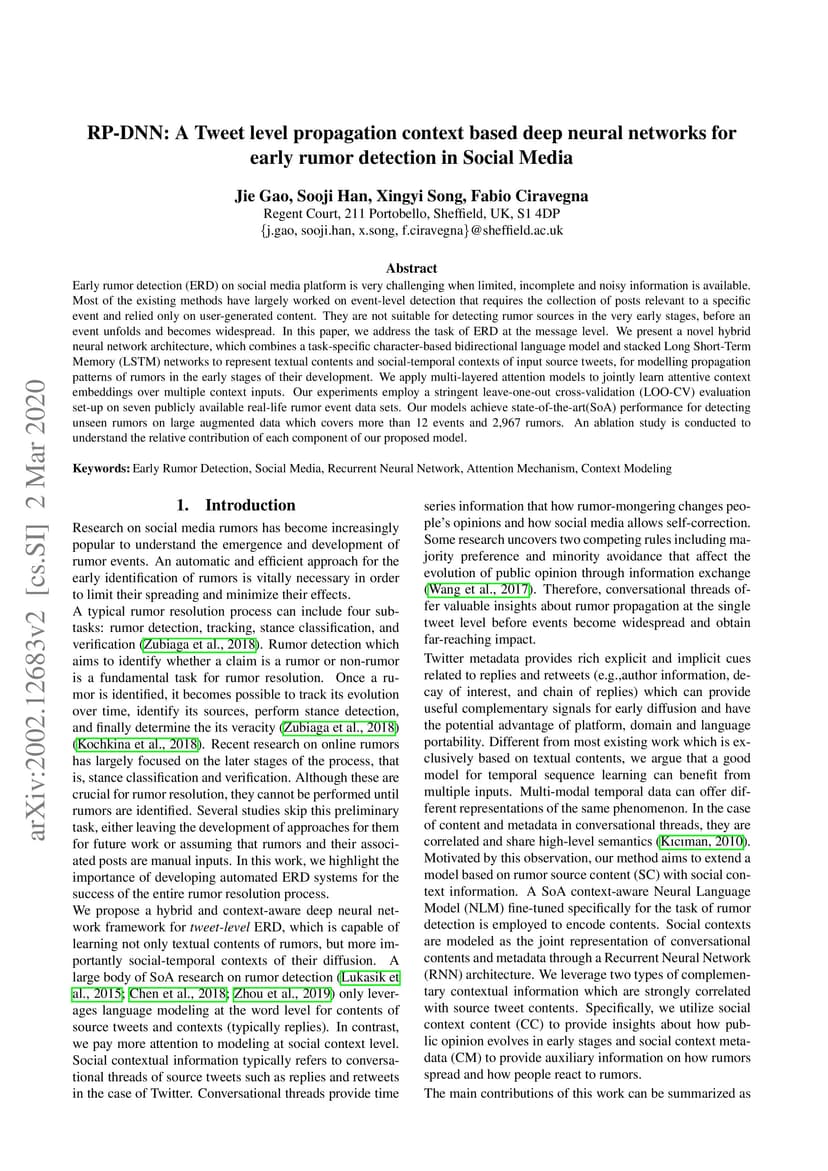 RP-DNN: A Tweet level propagation context based deep neural networks for early rumor detection in Social Media

Jie Gao, Sooji Han, Xingyi Song, Fabio Ciravegna
Regent Court, 211 Portobello, Sheffield, UK, S1 4DP
{j.gao, sooji.han, x.song, f.ciravegna}@sheffield.ac.uk

Abstract
Early rumor detection (ERD) on social media platform is very challenging when limited, incomplete and noisy information is available. Most of the existing methods have largely worked on event-level detection that requires the collection of posts relevant to a specific event and relied only on user-generated content. They are not suitable for detecting rumor sources in the very early stages, before an event unfolds and becomes widespread. In this paper, we address the task of ERD at the message level. We present a novel hybrid neural network architecture, which combines a task-specific character-based bidirectional language model and stacked Long Short-Term Memory (LSTM) networks to represent textual contents and social-temporal contexts of input source tweets, for modelling propagation patterns of rumors in the early stages of their development. We apply multi-layered attention models to jointly learn attentive context embeddings over multiple context inputs. Our experiments employ a stringent leave-one-out cross-validation (LOO-CV) evaluation set-up on seven publicly available real-life rumor event data sets. Our models achieve state-of-the-art(SoA) performance for detecting unseen rumors on large augmented data which covers more than 12 events and 2,967 rumors. An ablation study is conducted to understand the relative contribution of each component of our proposed model.

Keywords: Early Rumor Detection, Social Media, Recurrent Neural Network, Attention Mechanism, Context Modeling

arXiv:2002.12683v2 [cs.SI] 2 Mar 2020

1. Introduction
Research on social media rumors has become increasingly popular to understand the emergence and development of rumor events. An automatic and efficient approach for the early identification of rumors is vitally necessary in order to limit their spreading and minimize their effects.
A typical rumor resolution process can include four subtasks: rumor detection, tracking, stance classification, and verification (Zubiaga et al., 2018). Rumor detection which aims to identify whether a claim is a rumor or non-rumor is a fundamental task for rumor resolution. Once a rumor is identified, it becomes possible to track its evolution over time, identify its sources, perform stance detection, and finally determine the its veracity (Zubiaga et al., 2018) (Kochkina et al., 2018). Recent research on online rumors has largely focused on the later stages of the process, that is, stance classification and verification. Although these are crucial for rumor resolution, they cannot be performed until rumors are identified. Several studies skip this preliminary task, either leaving the development of approaches for them for future work or assuming that rumors and their associated posts are manual inputs. In this work, we highlight the importance of developing automated ERD systems for the success of the entire rumor resolution process.
We propose a hybrid and context-aware deep neural network framework for tweet-level ERD, which is capable of learning not only textual contents of rumors, but more importantly social-temporal contexts of their diffusion. A large body of SoA research on rumor detection (Lukasik et al., 2015; Chen et al., 2018; Zhou et al., 2019) only leverages language modeling at the word level for contents of source tweets and contexts (typically replies). In contrast, we pay more attention to modeling at social context level. Social contextual information typically refers to conversational threads of source tweets such as replies and retweets in the case of Twitter. Conversational threads provide time series information that how rumor-mongering changes people's opinions and how social media allows self-correction. Some research uncovers two competing rules including majority preference and minority avoidance that affect the evolution of public opinion through information exchange (Wang et al., 2017). Therefore, conversational threads offer valuable insights about rumor propagation at the single tweet level before events become widespread and obtain far-reaching impact.
Twitter metadata provides rich explicit and implicit cues related to replies and retweets (e.g.,author information, decay of interest, and chain of replies) which can provide useful complementary signals for early diffusion and have the potential advantage of platform, domain and language portability. Different from most existing work which is exclusively based on textual contents, we argue that a good model for temporal sequence learning can benefit from multiple inputs. Multi-modal temporal data can offer different representations of the same phenomenon. In the case of content and metadata in conversational threads, they are correlated and share high-level semantics (Kıcıman, 2010). Motivated by this observation, our method aims to extend a model based on rumor source content (SC) with social context information. A SoA context-aware Neural Language Model (NLM) fine-tuned specifically for the task of rumor detection is employed to encode contents. Social contexts are modeled as the joint representation of conversational contents and metadata through a Recurrent Neural Network (RNN) architecture. We leverage two types of complementary contextual information which are strongly correlated with source tweet contents. Specifically, we utilize social context content (CC) to provide insights about how public opinion evolves in early stages and social context metadata (CM) to provide auxiliary information on how rumors spread and how people react to rumors.
The main contributions of this work can be summarized as